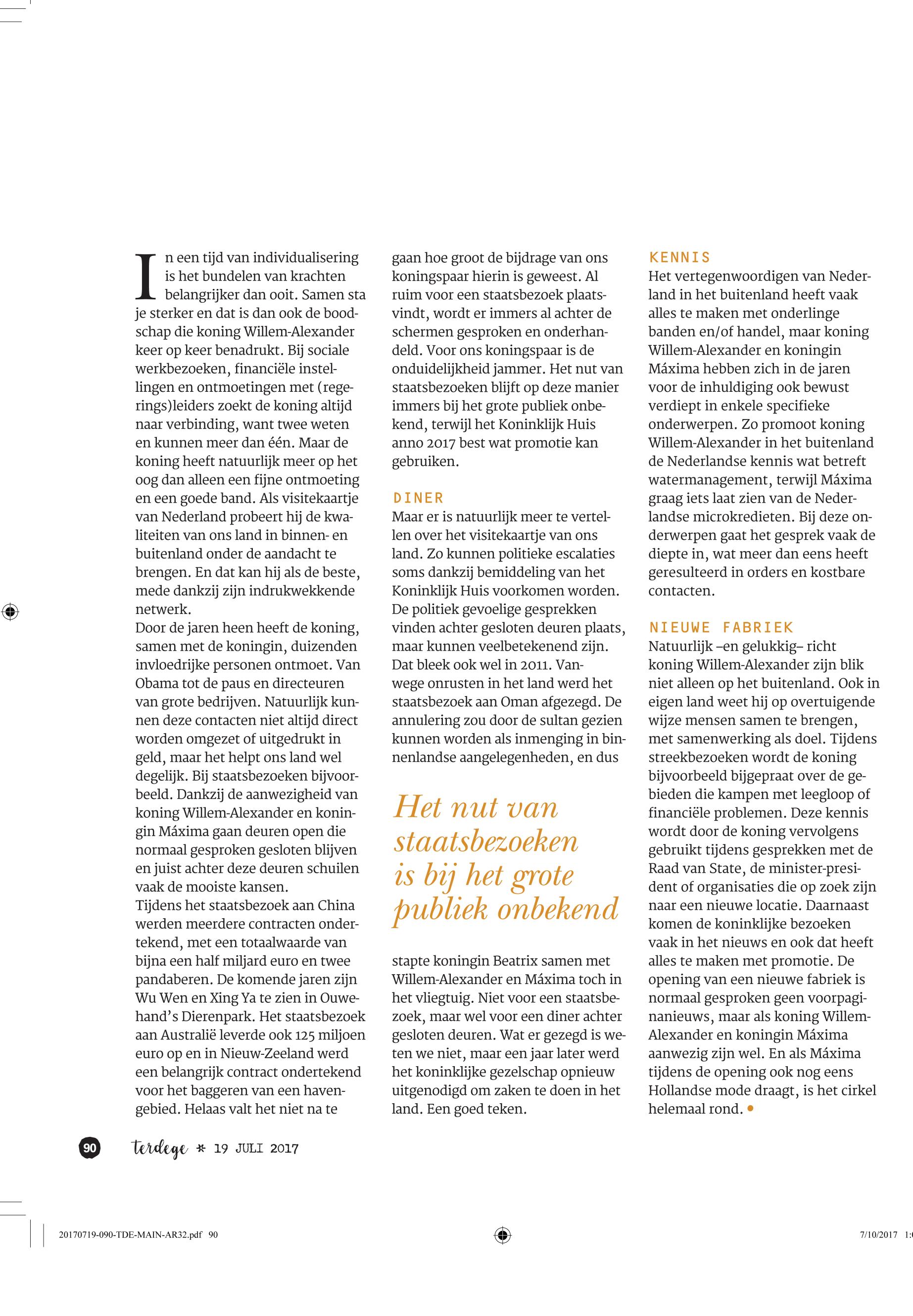 In een tijd van individualisering is het bundelen van krachten belangrijker dan ooit. Samen sta je sterker en dat is dan ook de boodschap die koning Willem-Alexander keer op keer benadrukt. Bij sociale werkbezoeken, financiële instellingen en ontmoetingen met (regerings)leiders zoekt de koning altijd naar verbinding, want twee weten en kunnen meer dan één. Maar de koning heeft natuurlijk meer op het oog dan alleen een fijne ontmoeting en een goede band. Als visitekaartje van Nederland probeert hij de kwaliteiten van ons land in binnen- en buitenland onder de aandacht te brengen. En dat kan hij als de beste, mede dankzij zijn indrukwekkende netwerk.
Door de jaren heen heeft de koning, samen met de koningin, duizenden invloedrijke personen ontmoet. Van Obama tot de paus en directeuren van grote bedrijven. Natuurlijk kunnen deze contacten niet altijd direct worden omgezet of uitgedrukt in geld, maar het helpt ons land wel degelijk. Bij staatsbezoeken bijvoorbeeld. Dankzij de aanwezigheid van koning Willem-Alexander en koningin Máxima gaan deuren open die normaal gesproken gesloten blijven en juist achter deze deuren schuilen vaak de mooiste kansen.
Tijdens het staatsbezoek aan China werden meerdere contracten ondertekend, met een totaalwaarde van bijna een half miljard euro en twee pandaberen. De komende jaren zijn Wu Wen en Xing Ya te zien in Ouwehand's Dierenpark. Het staatsbezoek aan Australië leverde ook 125 miljoen euro op en in Nieuw-Zeeland werd een belangrijk contract ondertekend voor het baggeren van een havengebied. Helaas valt het niet na te gaan hoe groot de bijdrage van ons koningspaar hierin is geweest. Al ruim voor een staatsbezoek plaatsvindt, wordt er immers al achter de schermen gesproken en onderhandeld. Voor ons koningspaar is de onduidelijkheid jammer. Het nut van staatsbezoeken blijft op deze manier immers bij het grote publiek onbekend, terwijl het Koninklijk Huis anno 2017 best wat promotie kan gebruiken.

DINER
Maar er is natuurlijk meer te vertellen over het visitekaartje van ons land. Zo kunnen politieke escalaties soms dankzij bemiddeling van het Koninklijk Huis voorkomen worden. De politiek gevoelige gesprekken vinden achter gesloten deuren plaats, maar kunnen veelbetekenend zijn. Dat bleek ook wel in 2011. Vanwege onrusten in het land werd het staatsbezoek aan Oman afgezegd. De annulering zou door de sultan gezien kunnen worden als inmenging in binnenlandse aangelegenheden, en dus

Het nut van staatsbezoeken is bij het grote publiek onbekend

stapte koningin Beatrix samen met Willem-Alexander en Máxima toch in het vliegtuig. Niet voor een staatsbezoek, maar wel voor een diner achter gesloten deuren. Wat er gezegd is weten we niet, maar een jaar later werd het koninklijke gezelschap opnieuw uitgenodigd om zaken te doen in het land. Een goed teken.

KENNIS
Het vertegenwoordigen van Nederland in het buitenland heeft vaak alles te maken met onderlinge banden en/of handel, maar koning Willem-Alexander en koningin Máxima hebben zich in de jaren voor de inhuldiging ook bewust verdiept in enkele specifieke onderwerpen. Zo promoot koning Willem-Alexander in het buitenland de Nederlandse kennis wat betreft watermanagement, terwijl Máxima graag iets laat zien van de Nederlandse microkredieten. Bij deze onderwerpen gaat het gesprek vaak de diepte in, wat meer dan eens heeft geresulteerd in orders en kostbare contacten.

NIEUWE FABRIEK
Natuurlijk –en gelukkig– richt koning Willem-Alexander zijn blik niet alleen op het buitenland. Ook in eigen land weet hij op overtuigende wijze mensen samen te brengen, met samenwerking als doel. Tijdens streekbezoeken wordt de koning bijvoorbeeld bijgepraat over de gebieden die kampen met leegloop of financiële problemen. Deze kennis wordt door de koning vervolgens gebruikt tijdens gesprekken met de Raad van State, de minister-president of organisaties die op zoek zijn naar een nieuwe locatie. Daarnaast komen de koninklijke bezoeken vaak in het nieuws en ook dat heeft alles te maken met promotie. De opening van een nieuwe fabriek is normaal gesproken geen voorpaginanieuws, maar als koning Willem-Alexander en koningin Máxima aanwezig zijn wel. En als Máxima tijdens de opening ook nog eens Hollandse mode draagt, is het cirkel helemaal rond. •

90 terdege * 19 JULI 2017

20170719-090-TDE-MAIN-AR32.pdf 90 7/10/2017 1: